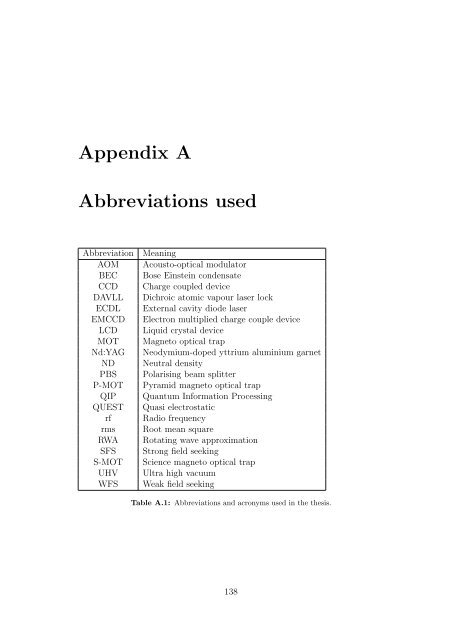 Appendix A

Abbreviations used

| Abbreviation | Meaning |
|---|---|
| AOM | Acousto-optical modulator |
| BEC | Bose Einstein condensate |
| CCD | Charge coupled device |
| DAVLL | Dichroic atomic vapour laser lock |
| ECDL | External cavity diode laser |
| EMCCD | Electron multiplied charge couple device |
| LCD | Liquid crystal device |
| MOT | Magneto optical trap |
| Nd:YAG | Neodymium-doped yttrium aluminium garnet |
| ND | Neutral density |
| PBS | Polarising beam splitter |
| P-MOT | Pyramid magneto optical trap |
| QIP | Quantum Information Processing |
| QUEST | Quasi electrostatic |
| rf | Radio frequency |
| rms | Root mean square |
| RWA | Rotating wave approximation |
| SFS | Strong field seeking |
| S-MOT | Science magneto optical trap |
| UHV | Ultra high vacuum |
| WFS | Weak field seeking |

Table A.1: Abbreviations and acronyms used in the thesis.

138